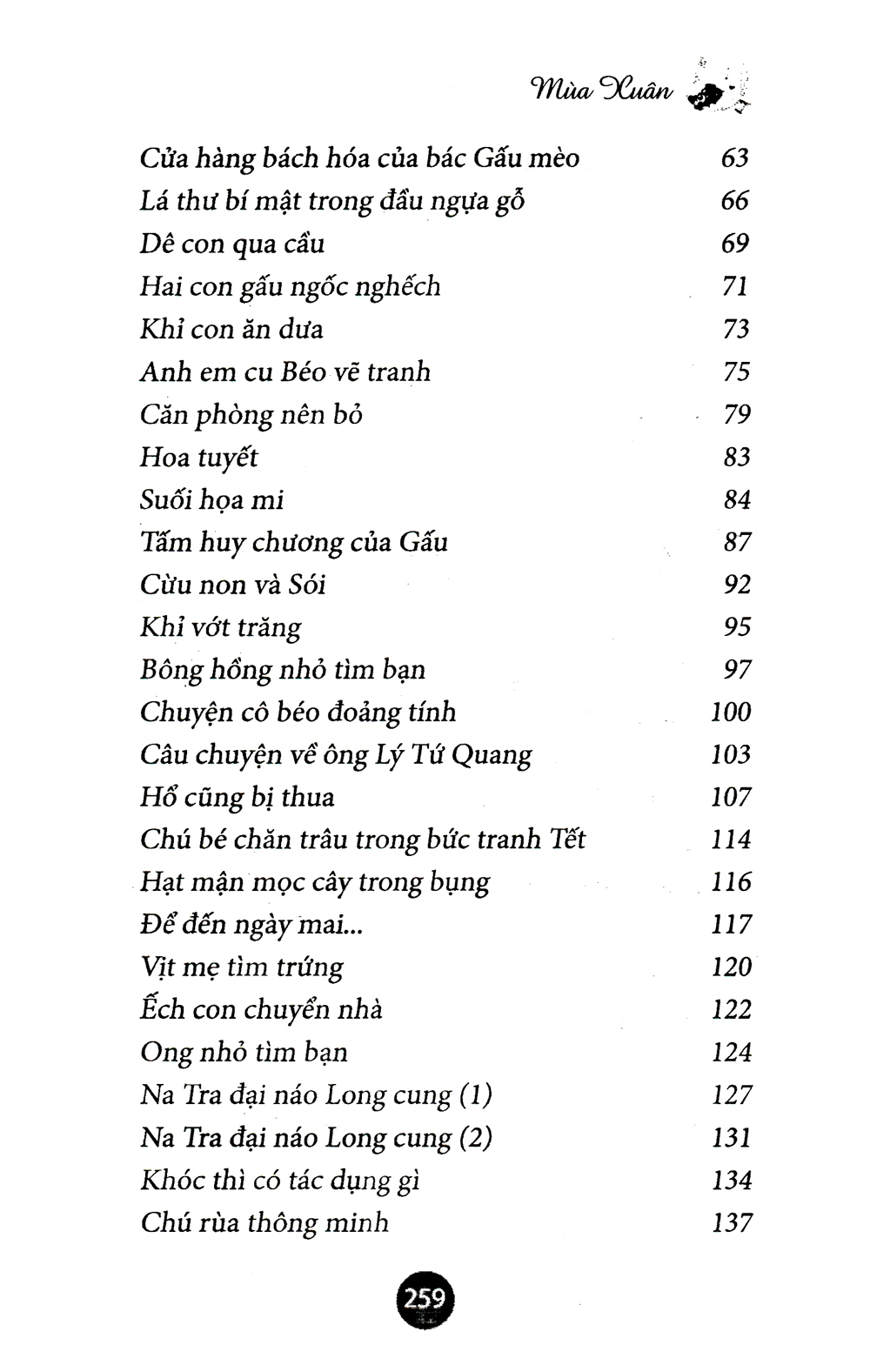 Mùa Xuân

| | |
|---|---|
| Cửa hàng bách hóa của bác Gấu mèo | 63 |
| Lá thư bí mật trong đầu ngựa gỗ | 66 |
| Dê con qua cầu | 69 |
| Hai con gấu ngốc nghếch | 71 |
| Khỉ con ăn dưa | 73 |
| Anh em cu Béo vẽ tranh | 75 |
| Căn phòng nên bỏ | 79 |
| Hoa tuyết | 83 |
| Suối họa mi | 84 |
| Tấm huy chương của Gấu | 87 |
| Cừu non và Sói | 92 |
| Khỉ vớt trăng | 95 |
| Bông hồng nhỏ tìm bạn | 97 |
| Chuyện cô béo đoảng tính | 100 |
| Câu chuyện về ông Lý Tứ Quang | 103 |
| Hổ cũng bị thua | 107 |
| Chú bé chăn trâu trong bức tranh Tết | 114 |
| Hạt mận mọc cây trong bụng | 116 |
| Để đến ngày mai... | 117 |
| Vịt mẹ tìm trứng | 120 |
| Ếch con chuyển nhà | 122 |
| Ong nhỏ tìm bạn | 124 |
| Na Tra đại náo Long cung (1) | 127 |
| Na Tra đại náo Long cung (2) | 131 |
| Khóc thì có tác dụng gì | 134 |
| Chú rùa thông minh | 137 |

259